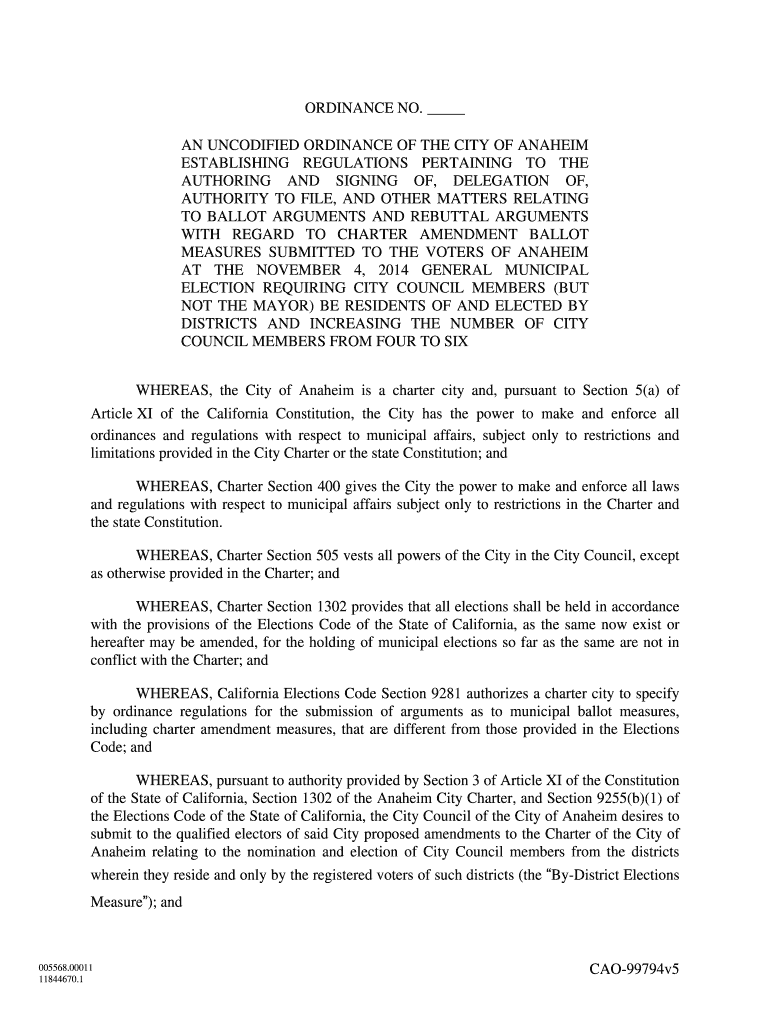 ORDINANCE NO. _____

AN UNCODIFIED ORDINANCE OF THE CITY OF ANAHEIM ESTABLISHING REGULATIONS PERTAINING TO THE AUTHORING AND SIGNING OF, DELEGATION OF, AUTHORITY TO FILE, AND OTHER MATTERS RELATING TO BALLOT ARGUMENTS AND REBUTTAL ARGUMENTS WITH REGARD TO CHARTER AMENDMENT BALLOT MEASURES SUBMITTED TO THE VOTERS OF ANAHEIM AT THE NOVEMBER 4, 2014 GENERAL MUNICIPAL ELECTION REQUIRING CITY COUNCIL MEMBERS (BUT NOT THE MAYOR) BE RESIDENTS OF AND ELECTED BY DISTRICTS AND INCREASING THE NUMBER OF CITY COUNCIL MEMBERS FROM FOUR TO SIX

WHEREAS, the City of Anaheim is a charter city and, pursuant to Section 5(a) of Article XI of the California Constitution, the City has the power to make and enforce all ordinances and regulations with respect to municipal affairs, subject only to restrictions and limitations provided in the City Charter or the state Constitution; and

WHEREAS, Charter Section 400 gives the City the power to make and enforce all laws and regulations with respect to municipal affairs subject only to restrictions in the Charter and the state Constitution.

WHEREAS, Charter Section 505 vests all powers of the City in the City Council, except as otherwise provided in the Charter; and

WHEREAS, Charter Section 1302 provides that all elections shall be held in accordance with the provisions of the Elections Code of the State of California, as the same now exist or hereafter may be amended, for the holding of municipal elections so far as the same are not in conflict with the Charter; and

WHEREAS, California Elections Code Section 9281 authorizes a charter city to specify by ordinance regulations for the submission of arguments as to municipal ballot measures, including charter amendment measures, that are different from those provided in the Elections Code; and

WHEREAS, pursuant to authority provided by Section 3 of Article XI of the Constitution of the State of California, Section 1302 of the Anaheim City Charter, and Section 9255(b)(1) of the Elections Code of the State of California, the City Council of the City of Anaheim desires to submit to the qualified electors of said City proposed amendments to the Charter of the City of Anaheim relating to the nomination and election of City Council members from the districts wherein they reside and only by the registered voters of such districts (the "By-District Elections Measure"); and

005568.00011
11844670.1

CAO-99794v5